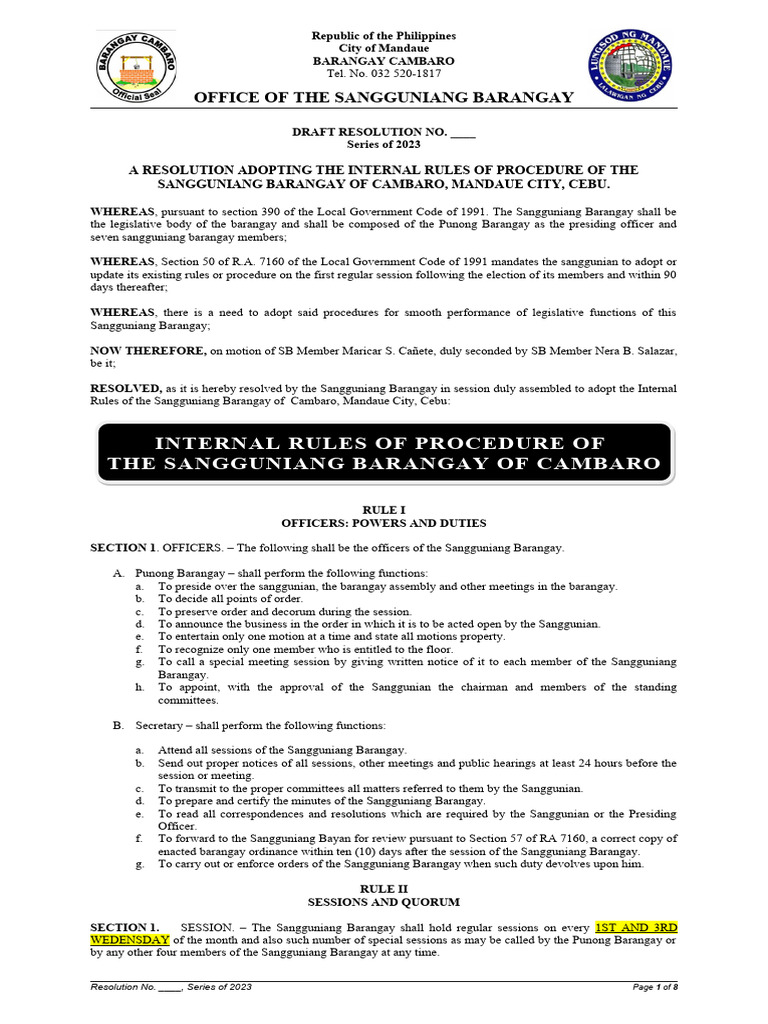 BARANGAY CAMBARO
Official Seal

Republic of the Philippines
City of Mandaue
BARANGAY CAMBARO
Tel. No. 032 520-1817

LUNGSOD NG MANDAUE
LALAWIGAN NG CEBU

OFFICE OF THE SANGGUNIANG BARANGAY

DRAFT RESOLUTION NO. ____
Series of 2023

A RESOLUTION ADOPTING THE INTERNAL RULES OF PROCEDURE OF THE SANGGUNIANG BARANGAY OF CAMBARO, MANDAUE CITY, CEBU.

WHEREAS, pursuant to section 390 of the Local Government Code of 1991. The Sangguniang Barangay shall be the legislative body of the barangay and shall be composed of the Punong Barangay as the presiding officer and seven sangguniang barangay members;

WHEREAS, Section 50 of R.A. 7160 of the Local Government Code of 1991 mandates the sanggunian to adopt or update its existing rules or procedure on the first regular session following the election of its members and within 90 days thereafter;

WHEREAS, there is a need to adopt said procedures for smooth performance of legislative functions of this Sangguniang Barangay;

NOW THEREFORE, on motion of SB Member Maricar S. Cañete, duly seconded by SB Member Nera B. Salazar, be it;

RESOLVED, as it is hereby resolved by the Sangguniang Barangay in session duly assembled to adopt the Internal Rules of the Sangguniang Barangay of Cambaro, Mandaue City, Cebu:

INTERNAL RULES OF PROCEDURE OF
THE SANGGUNIANG BARANGAY OF CAMBARO

RULE I
OFFICERS: POWERS AND DUTIES

SECTION 1. OFFICERS. – The following shall be the officers of the Sangguniang Barangay.

A. Punong Barangay – shall perform the following functions:
a. To preside over the sanggunian, the barangay assembly and other meetings in the barangay.
b. To decide all points of order.
c. To preserve order and decorum during the session.
d. To announce the business in the order in which it is to be acted open by the Sanggunian.
e. To entertain only one motion at a time and state all motions property.
f. To recognize only one member who is entitled to the floor.
g. To call a special meeting session by giving written notice of it to each member of the Sangguniang Barangay.
h. To appoint, with the approval of the Sanggunian the chairman and members of the standing committees.

B. Secretary – shall perform the following functions:

a. Attend all sessions of the Sangguniang Barangay.
b. Send out proper notices of all sessions, other meetings and public hearings at least 24 hours before the session or meeting.
c. To transmit to the proper committees all matters referred to them by the Sanggunian.
d. To prepare and certify the minutes of the Sangguniang Barangay.
e. To read all correspondences and resolutions which are required by the Sanggunian or the Presiding Officer.
f. To forward to the Sangguniang Bayan for review pursuant to Section 57 of RA 7160, a correct copy of enacted barangay ordinance within ten (10) days after the session of the Sangguniang Barangay.
g. To carry out or enforce orders of the Sangguniang Barangay when such duty devolves upon him.

RULE II
SESSIONS AND QUORUM

SECTION 1. SESSION. – The Sangguniang Barangay shall hold regular sessions on every 1ST AND 3RD WEDENSDAY of the month and also such number of special sessions as may be called by the Punong Barangay or by any other four members of the Sangguniang Barangay at any time.

Resolution No. ____, Series of 2023
Page 1 of 8